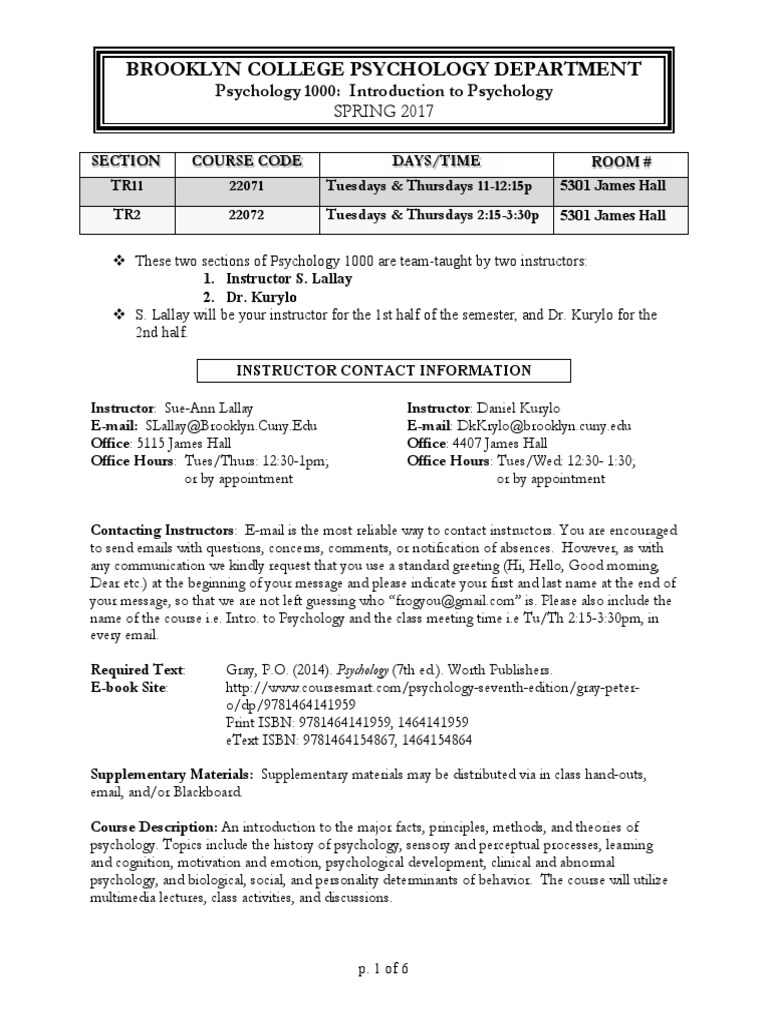 BROOKLYN COLLEGE PSYCHOLOGY DEPARTMENT
Psychology 1000: Introduction to Psychology
SPRING 2017

| SECTION | COURSE CODE | DAYS/TIME | ROOM # |
|---|---|---|---|
| TR11 | 22071 | Tuesdays & Thursdays 11-12:15p | 5301 James Hall |
| TR2 | 22072 | Tuesdays & Thursdays 2:15-3:30p | 5301 James Hall |

❖ These two sections of Psychology 1000 are team-taught by two instructors:
1. Instructor S. Lallay
2. Dr. Kurylo
❖ S. Lallay will be your instructor for the 1st half of the semester, and Dr. Kurylo for the 2nd half.

INSTRUCTOR CONTACT INFORMATION

Instructor: Sue-Ann Lallay
E-mail: SLallay@Brooklyn.Cuny.Edu
Office: 5115 James Hall
Office Hours: Tues/Thurs: 12:30-1pm; or by appointment

Instructor: Daniel Kurylo
E-mail: DkKrylo@brooklyn.cuny.edu
Office: 4407 James Hall
Office Hours: Tues/Wed: 12:30- 1:30; or by appointment

Contacting Instructors: E-mail is the most reliable way to contact instructors. You are encouraged to send emails with questions, concerns, comments, or notification of absences. However, as with any communication we kindly request that you use a standard greeting (Hi, Hello, Good morning, Dear etc.) at the beginning of your message and please indicate your first and last name at the end of your message, so that we are not left guessing who "frogyou@gmail.com" is. Please also include the name of the course i.e. Intro. to Psychology and the class meeting time i.e Tu/Th 2:15-3:30pm, in every email.

Required Text: Gray, P.O. (2014). Psychology (7th ed.). Worth Publishers.
E-book Site: http://www.coursesmart.com/psychology-seventh-edition/gray-peter-o/dp/9781464141959
Print ISBN: 9781464141959, 1464141959
eText ISBN: 9781464154867, 1464154864

Supplementary Materials: Supplementary materials may be distributed via in class hand-outs, email, and/or Blackboard.

Course Description: An introduction to the major facts, principles, methods, and theories of psychology. Topics include the history of psychology, sensory and perceptual processes, learning and cognition, motivation and emotion, psychological development, clinical and abnormal psychology, and biological, social, and personality determinants of behavior. The course will utilize multimedia lectures, class activities, and discussions.

p. 1 of 6